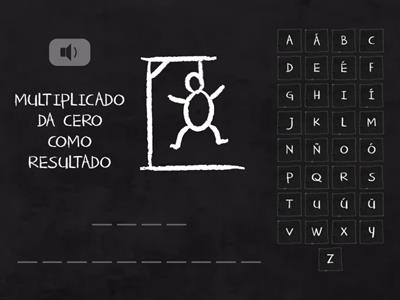 MULTIPLICADO DA CERO COMO RESULTADO

A Á B C
D E É F
G H I Í
J K L M
N Ñ O Ó
P Q R S
T U Ú Ü
V W X Y
Z